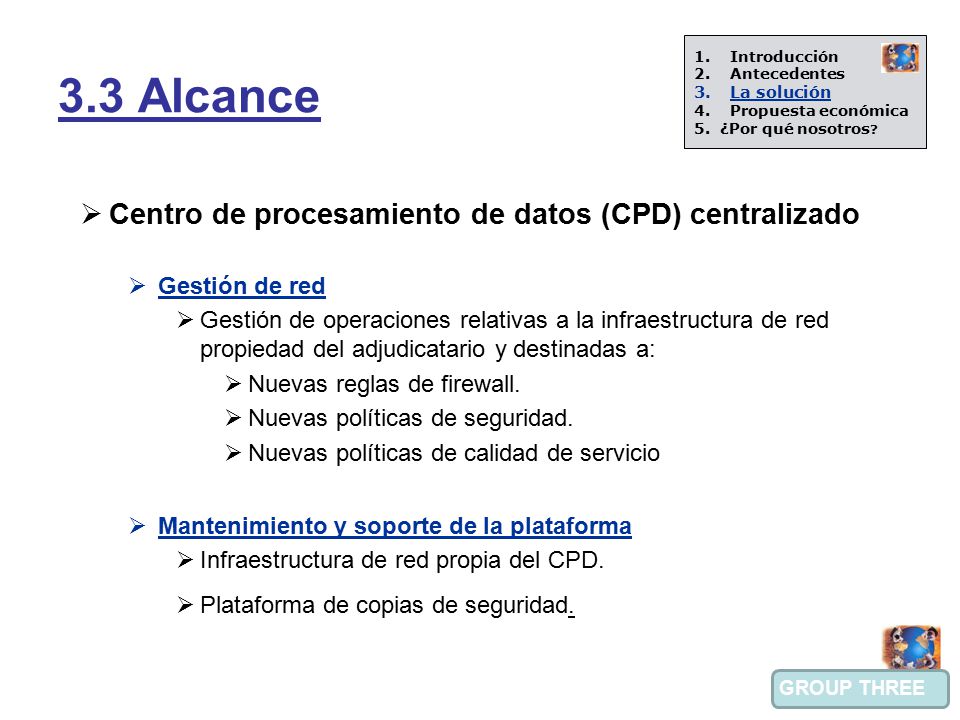 3.3 Alcance

1. Introducción
2. Antecedentes
3. La solución
4. Propuesta económica
5. ¿Por qué nosotros?

➢ Centro de procesamiento de datos (CPD) centralizado

➢ Gestión de red

➢ Gestión de operaciones relativas a la infraestructura de red propiedad del adjudicatario y destinadas a:

➢ Nuevas reglas de firewall.

➢ Nuevas políticas de seguridad.

➢ Nuevas políticas de calidad de servicio

➢ Mantenimiento y soporte de la plataforma

➢ Infraestructura de red propia del CPD.

➢ Plataforma de copias de seguridad.

GROUP THREE